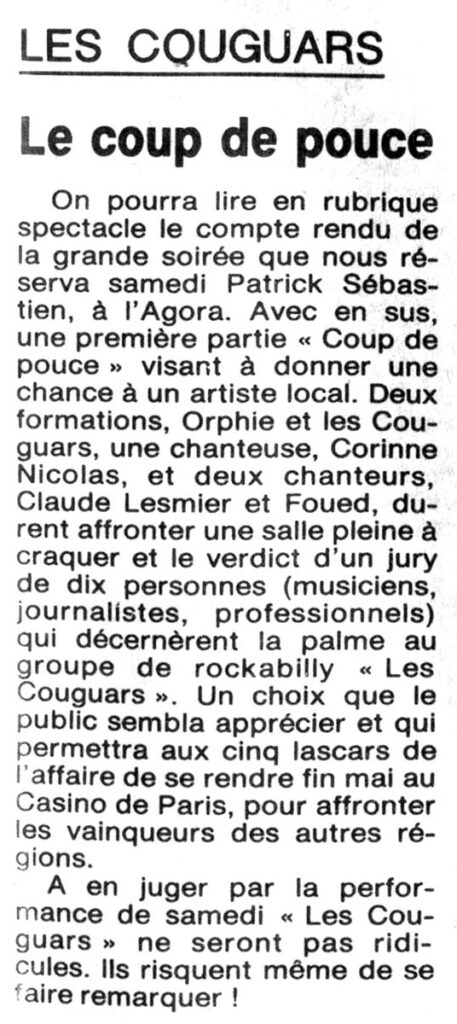 LES COUGUARS

Le coup de pouce

On pourra lire en rubrique spectacle le compte rendu de la grande soirée que nous réserva samedi Patrick Sébastien, à l'Agora. Avec en sus, une première partie « Coup de pouce » visant à donner une chance à un artiste local. Deux formations, Orphie et les Couguars, une chanteuse, Corinne Nicolas, et deux chanteurs, Claude Lesmier et Foued, durent affronter une salle pleine à craquer et le verdict d'un jury de dix personnes (musiciens, journalistes, professionnels) qui décernèrent la palme au groupe de rockabilly « Les Couguars ». Un choix que le public sembla apprécier et qui permettra aux cinq lascars de l'affaire de se rendre fin mai au Casino de Paris, pour affronter les vainqueurs des autres régions.

A en juger par la performance de samedi « Les Couguars » ne seront pas ridicules. Ils risquent même de se faire remarquer !